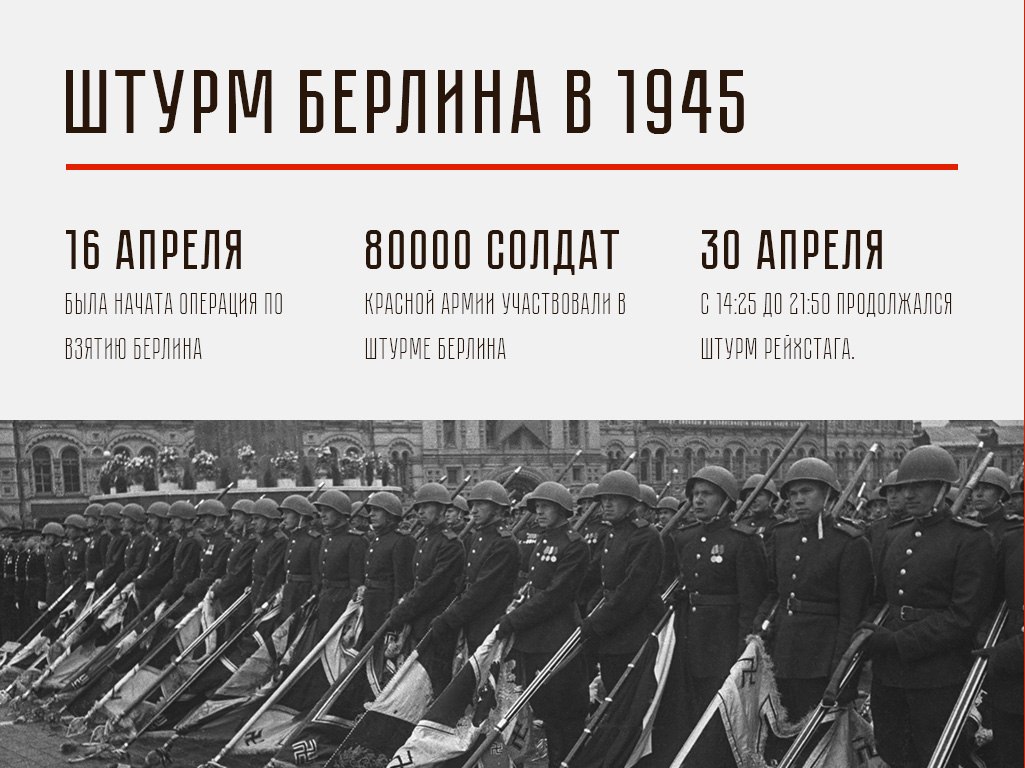 ШТУРМ БЕРЛИНА В 1945

16 АПРЕЛЯ
БЫЛА НАЧАТА ОПЕРАЦИЯ ПО ВЗЯТИЮ БЕРЛИНА

80000 СОЛДАТ
КРАСНОЙ АРМИИ УЧАСТВОВАЛИ В ШТУРМЕ БЕРЛИНА

30 АПРЕЛЯ
С 14:25 ДО 21:50 ПРОДОЛЖАЛСЯ ШТУРМ РЕЙХСТАГА.